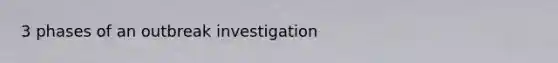 3 phases of an outbreak investigation